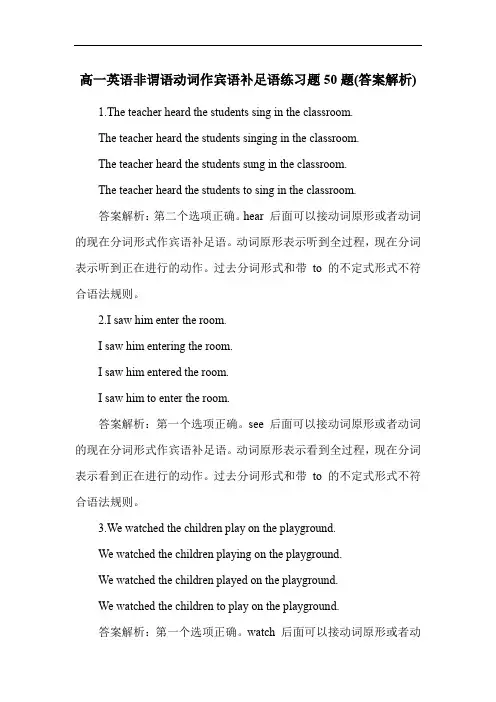 高一英语非谓语动词作宾语补足语练习题 50 题(答案解析)

1.The teacher heard the students sing in the classroom.

The teacher heard the students singing in the classroom.

The teacher heard the students sung in the classroom.

The teacher heard the students to sing in the classroom.

答案解析：第二个选项正确。hear 后面可以接动词原形或者动词的现在分词形式作宾语补足语。动词原形表示听到全过程，现在分词表示听到正在进行的动作。过去分词形式和带 to 的不定式形式不符合语法规则。

2.I saw him enter the room.

I saw him entering the room.

I saw him entered the room.

I saw him to enter the room.

答案解析：第一个选项正确。see 后面可以接动词原形或者动词的现在分词形式作宾语补足语。动词原形表示看到全过程，现在分词表示看到正在进行的动作。过去分词形式和带 to 的不定式形式不符合语法规则。

3.We watched the children play on the playground.

We watched the children playing on the playground.

We watched the children played on the playground.

We watched the children to play on the playground.

答案解析：第一个选项正确。watch 后面可以接动词原形或者动